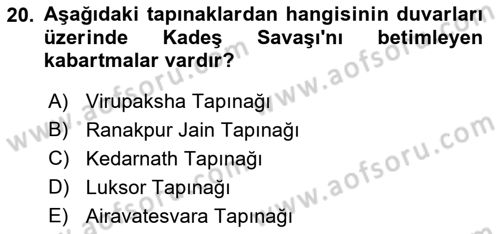 20. Aşağıdaki tapınaklardan hangisinin duvarları üzerinde Kadeş Savaşı'nı betimleyen kabartmalar vardır?

A) Virupaksha Tapınağı
B) Ranakpur Jain Tapınağı
C) Kedarnath Tapınağı
D) Luksor Tapınağı
E) Airavatesvara Tapınağı

www.aofsoru.com
www.aofsoru.com
www.aofsoru.com
www.aofsoru.com